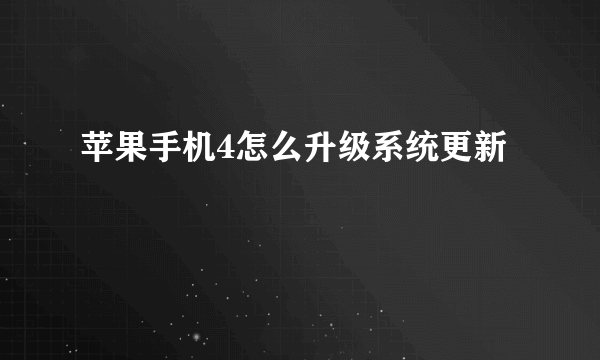 苹果手机4怎么升级系统更新